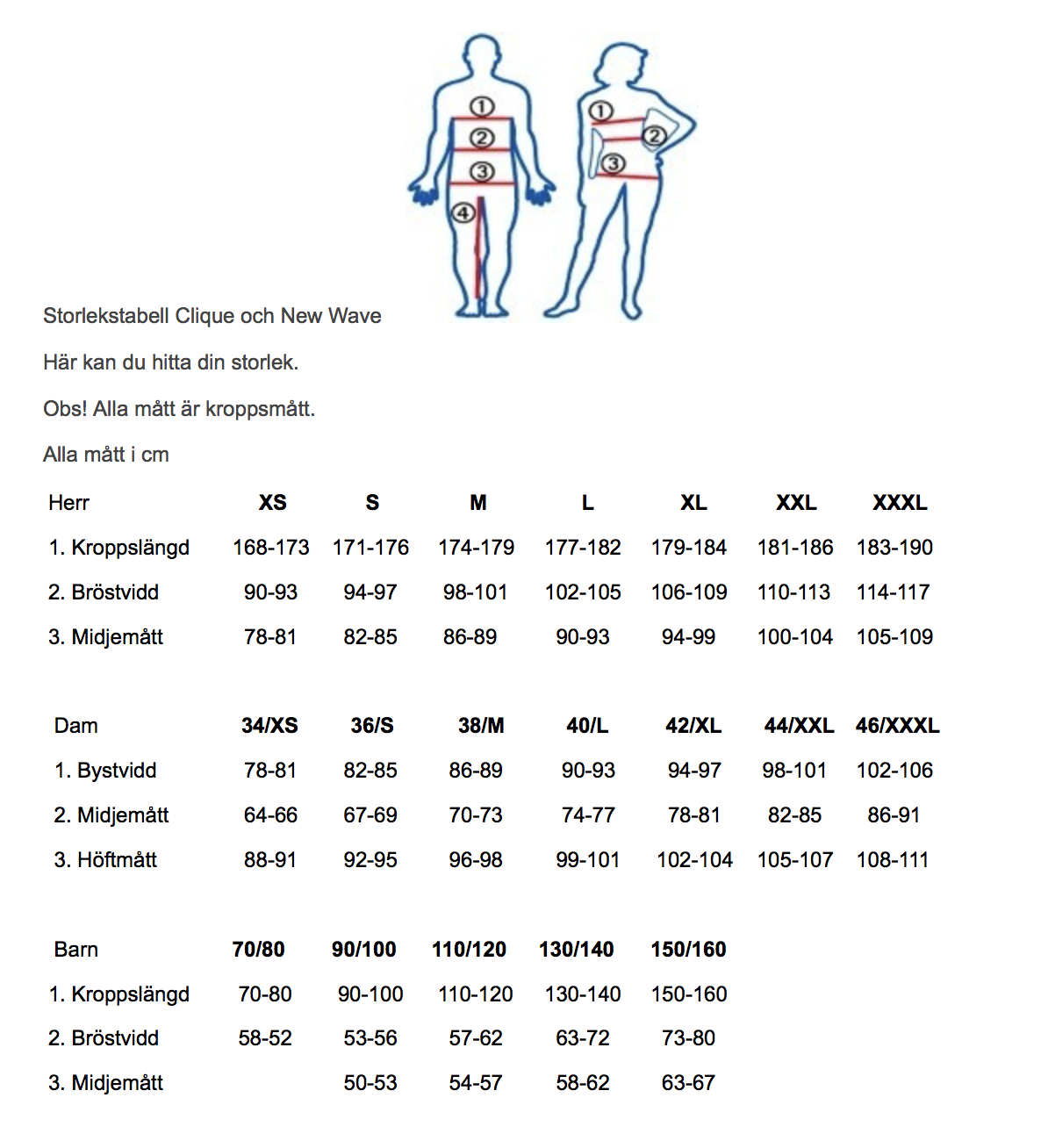 ①
②
③
④
①
②
③

Storlekstabell Clique och New Wave

Här kan du hitta din storlek.

Obs! Alla mått är kroppsmått.

Alla mått i cm

| Herr | XS | S | M | L | XL | XXL | XXXL |
|---|---|---|---|---|---|---|---|
| 1. Kroppslängd | 168-173 | 171-176 | 174-179 | 177-182 | 179-184 | 181-186 | 183-190 |
| 2. Bröstvidd | 90-93 | 94-97 | 98-101 | 102-105 | 106-109 | 110-113 | 114-117 |
| 3. Midjemått | 78-81 | 82-85 | 86-89 | 90-93 | 94-99 | 100-104 | 105-109 |

| Dam | 34/XS | 36/S | 38/M | 40/L | 42/XL | 44/XXL | 46/XXXL |
|---|---|---|---|---|---|---|---|
| 1. Bystvidd | 78-81 | 82-85 | 86-89 | 90-93 | 94-97 | 98-101 | 102-106 |
| 2. Midjemått | 64-66 | 67-69 | 70-73 | 74-77 | 78-81 | 82-85 | 86-91 |
| 3. Höftmått | 88-91 | 92-95 | 96-98 | 99-101 | 102-104 | 105-107 | 108-111 |

| Barn | 70/80 | 90/100 | 110/120 | 130/140 | 150/160 |
|---|---|---|---|---|---|
| 1. Kroppslängd | 70-80 | 90-100 | 110-120 | 130-140 | 150-160 |
| 2. Bröstvidd | 58-52 | 53-56 | 57-62 | 63-72 | 73-80 |
| 3. Midjemått | | 50-53 | 54-57 | 58-62 | 63-67 |